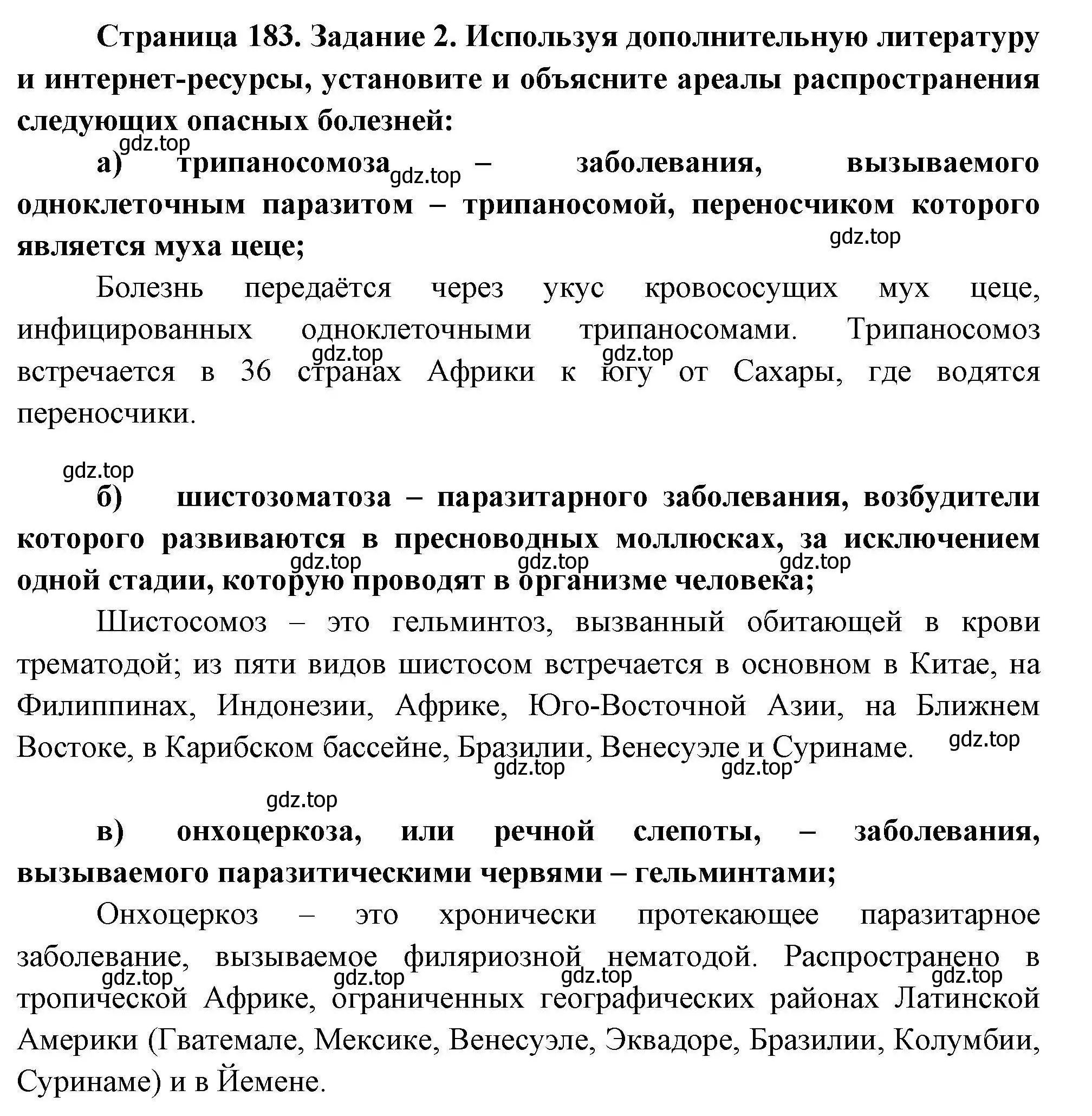 Страница 183. Задание 2. Используя дополнительную литературу и интернет-ресурсы, установите и объясните ареалы распространения следующих опасных болезней:

gdz.top

а) трипаносомоза gdz.top – заболевания, вызываемого одноклеточным паразитом – трипаносомой, переносчиком которого является муха цеце;

gdz.top

Болезнь передаётся через укус кровососущих мух цеце, инфицированных одноклеточными трипаносомами. Трипаносомоз встречается в 36 странах Африки к югу от Сахары, где водятся переносчики.

gdz.top gdz.top

gdz.top

б) шистозоматоза – паразитарного заболевания, возбудители которого развиваются в пресноводных моллюсках, за исключением одной стадии, которую проводят в организме человека;

gdz.top gdz.top gdz.top

Шистосомоз – это гельминтоз, вызванный обитающей в крови трематодой; из пяти видов шистосом встречается в основном в Китае, на Филиппинах, Индонезии, Африке, Юго-Восточной Азии, на Ближнем Востоке, в Карибском бассейне, Бразилии, Венесуэле и Суринаме.

gdz.top gdz.top gdz.top

gdz.top

в) онхоцеркоза, или речной слепоты, – заболевания, вызываемого паразитическими червями – гельминтами;

Онхоцеркоз – это хронически протекающее паразитарное заболевание, вызываемое филяриозной нематодой. Распространено в тропической Африке, ограниченных географических районах Латинской Америки (Гватемале, Мексике, Венесуэле, Эквадоре, Бразилии, Колумбии, Суринаме) и в Йемене.

gdz.top gdz.top gdz.top gdz.top